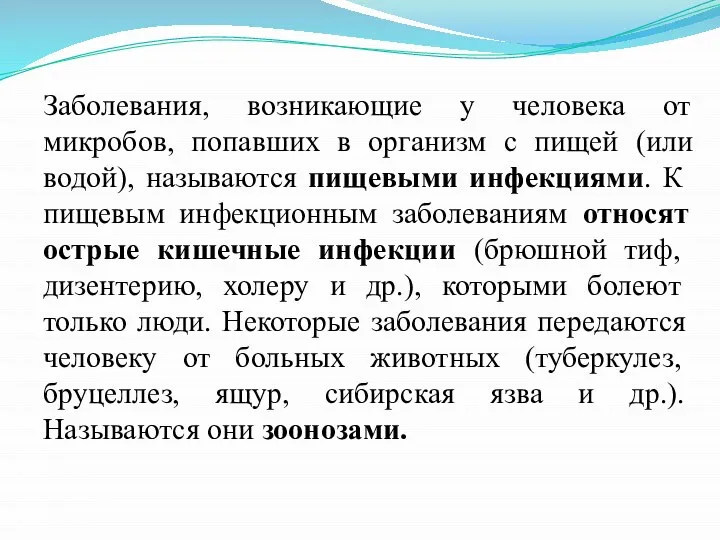 Заболевания, возникающие у человека от микробов, попавших в организм с пищей (или водой), называются пищевыми инфекциями. К пищевым инфекционным заболеваниям относят острые кишечные инфекции (брюшной тиф, дизентерию, холеру и др.), которыми болеют только люди. Некоторые заболевания передаются человеку от больных животных (туберкулез, бруцеллез, ящур, сибирская язва и др.). Называются они зоонозами.